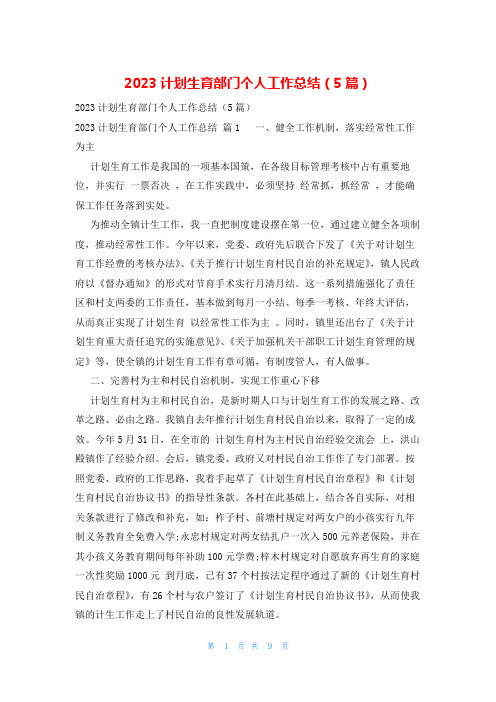 2023 计划生育部门个人工作总结（5 篇）

2023 计划生育部门个人工作总结（5 篇）

2023 计划生育部门个人工作总结 篇 1　　一、健全工作机制，落实经常性工作为主

计划生育工作是我国的一项基本国策，在各级目标管理考核中占有重要地位，并实行 一票否决 ，在工作实践中，必须坚持 经常抓，抓经常 ，才能确保工作任务落到实处。

为推动全镇计生工作，我一直把制度建设摆在第一位，通过建立健全各项制度，推动经常性工作。今年以来，党委、政府先后联合下发了《关于对计划生育工作经费的考核办法》、《关于推行计划生育村民自治的补充规定》，镇人民政府以《督办通知》的形式对节育手术实行月清月结。这一系列措施强化了责任区和村支两委的工作责任，基本做到每月一小结、每季一考核、年终大评估，从而真正实现了计划生育 以经常性工作为主 。同时，镇里还出台了《关于计划生育重大责任追究的实施意见》、《关于加强机关干部职工计划生育管理的规定》等，使全镇的计划生育工作有章可循，有制度管人，有人做事。

二、完善村为主和村民自治机制，实现工作重心下移

计划生育村为主和村民自治，是新时期人口与计划生育工作的发展之路、改革之路、必由之路。我镇自去年推行计划生育村民自治以来，取得了一定的成效。今年 5 月 31 日，在全市的 计划生育村为主村民自治经验交流会 上，洪山殿镇作了经验介绍。会后，镇党委、政府又对村民自治工作作了专门部署。按照党委、政府的工作思路，我着手起草了《计划生育村民自治章程》和《计划生育村民自治协议书》的指导性条款。各村在此基础上，结合各自实际，对相关条款进行了修改和补充，如：梓子村、前塘村规定对两女户的小孩实行九年制义务教育全免费入学;永忠村规定对两女结扎户一次入 500 元养老保险，并在其小孩义务教育期间每年补助 100 元学费;梓木村规定对自愿放弃再生育的家庭一次性奖励 1000 元 到月底，已有 37 个村按法定程序通过了新的《计划生育村民自治章程》，有 26 个村与农户签订了《计划生育村民自治协议书》，从而使我镇的计生工作走上了村民自治的良性发展轨道。

第 1 页 共 9 页